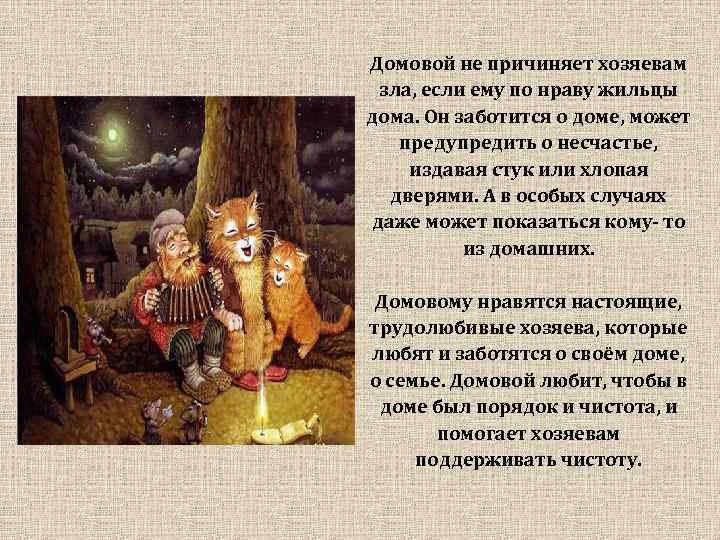 Домовой не причиняет хозяевам зла, если ему по нраву жильцы дома. Он заботится о доме, может предупредить о несчастье, издавая стук или хлопая дверями. А в особых случаях даже может показаться кому- то из домашних.

Домовому нравятся настоящие, трудолюбивые хозяева, которые любят и заботятся о своём доме, о семье. Домовой любит, чтобы в доме был порядок и чистота, и помогает хозяевам поддерживать чистоту.